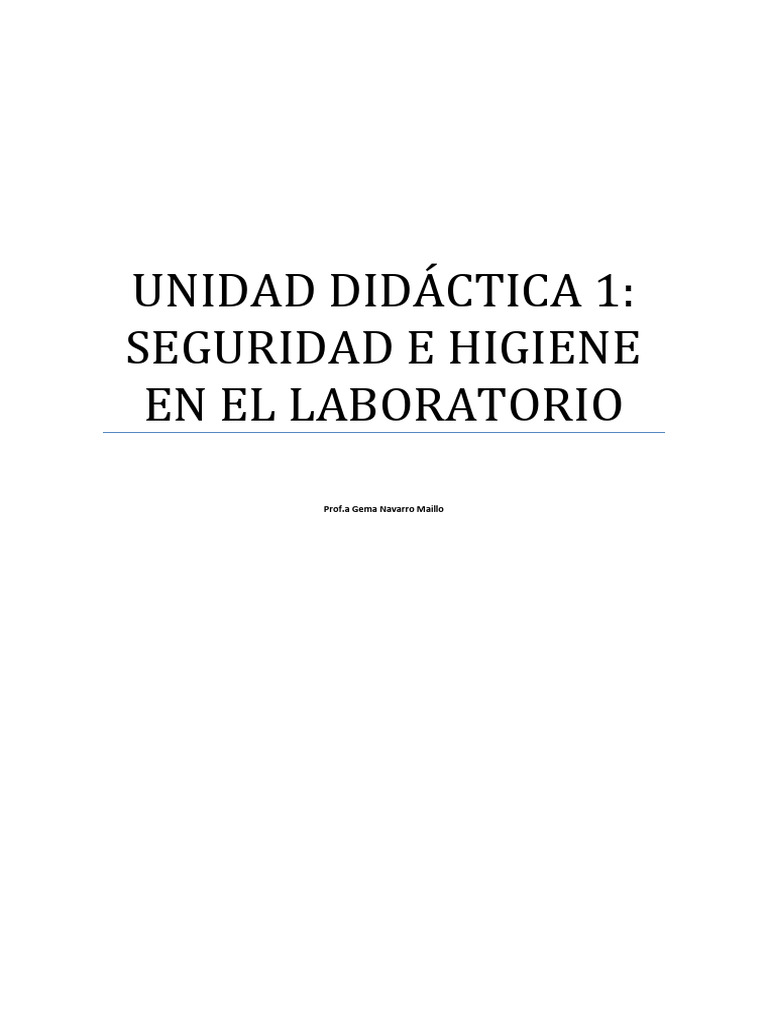 UNIDAD DIDÁCTICA 1: SEGURIDAD E HIGIENE EN EL LABORATORIO

Prof.a Gema Navarro Maillo